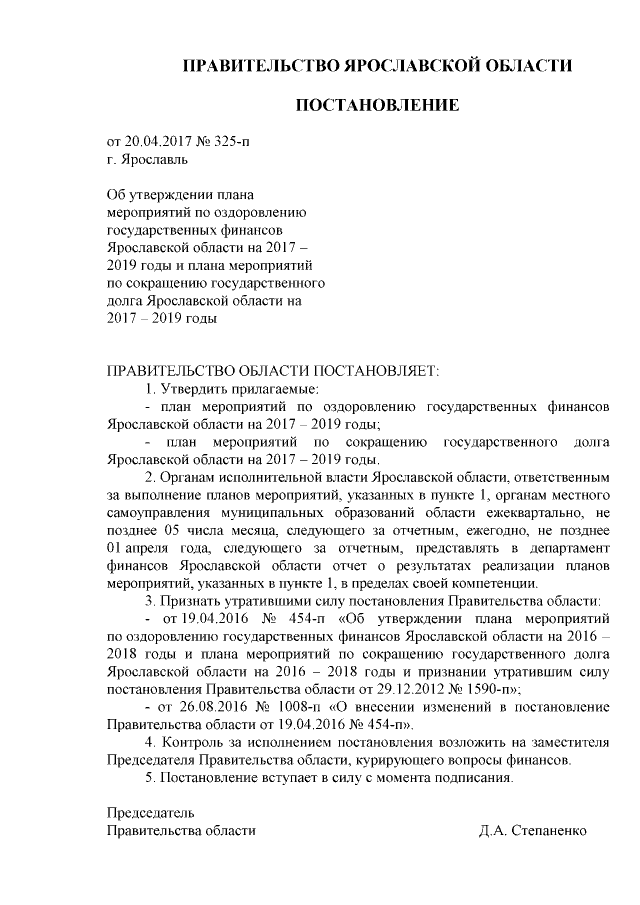 ПРАВИТЕЛЬСТВО ЯРОСЛАВСКОЙ ОБЛАСТИ

ПОСТАНОВЛЕНИЕ

от 20.04.2017 № 325-п
г. Ярославль

Об утверждении плана мероприятий по оздоровлению государственных финансов Ярославской области на 2017 – 2019 годы и плана мероприятий по сокращению государственного долга Ярославской области на 2017 – 2019 годы

ПРАВИТЕЛЬСТВО ОБЛАСТИ ПОСТАНОВЛЯЕТ:
1. Утвердить прилагаемые:
- план мероприятий по оздоровлению государственных финансов Ярославской области на 2017 – 2019 годы;
- план мероприятий по сокращению государственного долга Ярославской области на 2017 – 2019 годы.
2. Органам исполнительной власти Ярославской области, ответственным за выполнение планов мероприятий, указанных в пункте 1, органам местного самоуправления муниципальных образований области ежеквартально, не позднее 05 числа месяца, следующего за отчетным, ежегодно, не позднее 01 апреля года, следующего за отчетным, представлять в департамент финансов Ярославской области отчет о результатах реализации планов мероприятий, указанных в пункте 1, в пределах своей компетенции.
3. Признать утратившими силу постановления Правительства области:
- от 19.04.2016 № 454-п «Об утверждении плана мероприятий по оздоровлению государственных финансов Ярославской области на 2016 – 2018 годы и плана мероприятий по сокращению государственного долга Ярославской области на 2016 – 2018 годы и признании утратившим силу постановления Правительства области от 29.12.2012 № 1590-п»;
- от 26.08.2016 № 1008-п «О внесении изменений в постановление Правительства области от 19.04.2016 № 454-п».
4. Контроль за исполнением постановления возложить на заместителя Председателя Правительства области, курирующего вопросы финансов.
5. Постановление вступает в силу с момента подписания.

Председатель
Правительства области Д.А. Степаненко